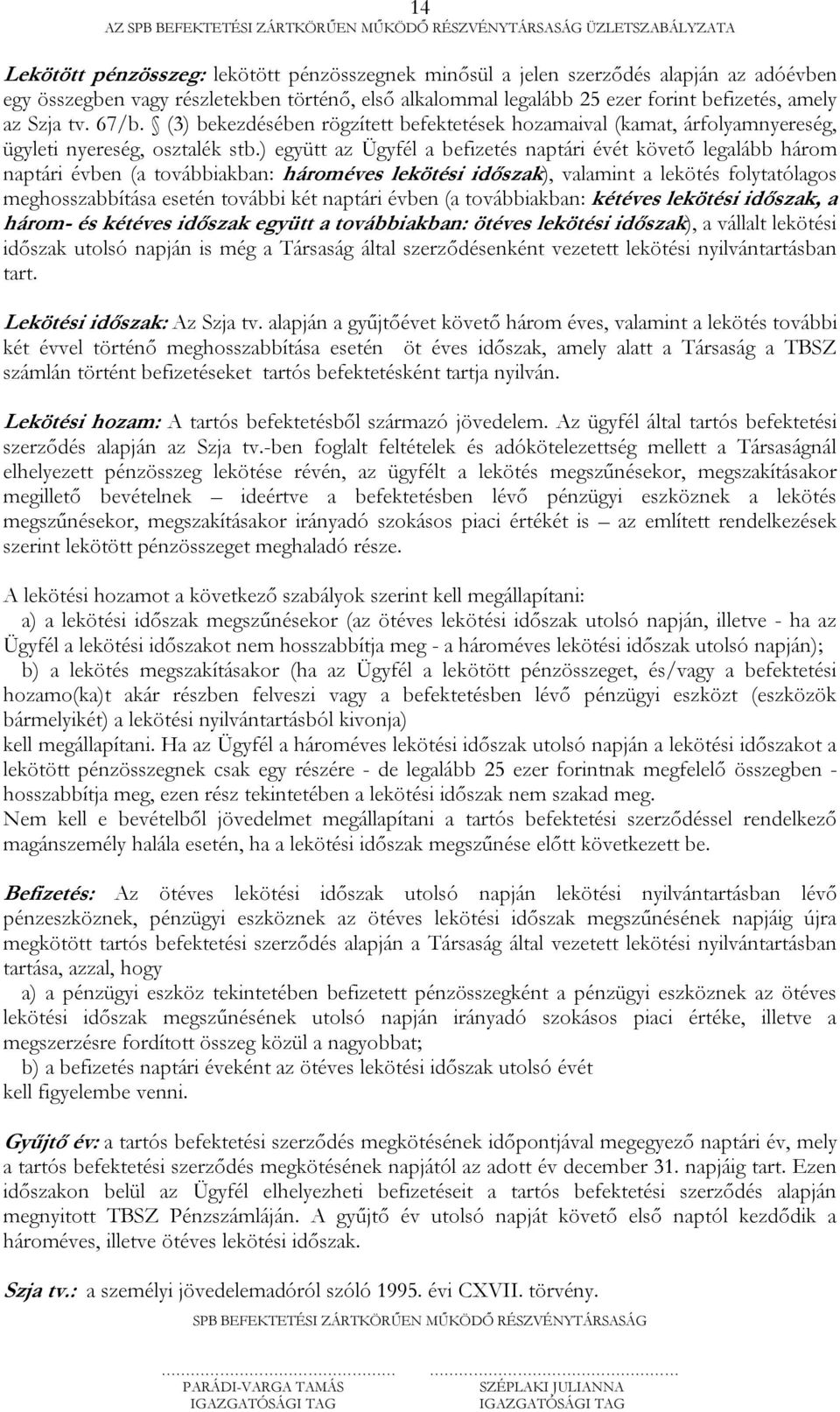 14
AZ SPB BEFEKTETÉSI ZÁRTKÖRŰEN MŰKÖDŐ RÉSZVÉNYTÁRSASÁG ÜZLETSZABÁLYZATA

Lekötött pénzösszeg: lekötött pénzösszegnek minősül a jelen szerződés alapján az adóévben egy összegben vagy részletekben történő, első alkalommal legalább 25 ezer forint befizetés, amely az Szja tv. 67/b. § (3) bekezdésében rögzített befektetések hozamaival (kamat, árfolyamnyereség, ügyleti nyereség, osztalék stb.) együtt az Ügyfél a befizetés naptári évét követő legalább három naptári évben (a továbbiakban: hároméves lekötési időszak), valamint a lekötés folytatólagos meghosszabbítása esetén további két naptári évben (a továbbiakban: kétéves lekötési időszak, a három- és kétéves időszak együtt a továbbiakban: ötéves lekötési időszak), a vállalt lekötési időszak utolsó napján is még a Társaság által szerződésenként vezetett lekötési nyilvántartásban tart.

Lekötési időszak: Az Szja tv. alapján a gyűjtőévet követő három éves, valamint a lekötés további két évvel történő meghosszabbítása esetén öt éves időszak, amely alatt a Társaság a TBSZ számlán történt befizetéseket tartós befektetésként tartja nyilván.

Lekötési hozam: A tartós befektetésből származó jövedelem. Az ügyfél által tartós befektetési szerződés alapján az Szja tv.-ben foglalt feltételek és adókötelezettség mellett a Társaságnál elhelyezett pénzösszeg lekötése révén, az ügyfélt a lekötés megszűnésekor, megszakításakor megillető bevételnek – ideértve a befektetésben lévő pénzügyi eszköznek a lekötés megszűnésekor, megszakításakor irányadó szokásos piaci értékét is – az említett rendelkezések szerint lekötött pénzösszeget meghaladó része.

A lekötési hozamot a következő szabályok szerint kell megállapítani:
a) a lekötési időszak megszűnésekor (az ötéves lekötési időszak utolsó napján, illetve - ha az Ügyfél a lekötési időszakot nem hosszabbítja meg - a hároméves lekötési időszak utolsó napján);
b) a lekötés megszakításakor (ha az Ügyfél a lekötött pénzösszeget, és/vagy a befektetési hozamo(ka)t akár részben felveszi vagy a befektetésben lévő pénzügyi eszközt (eszközök bármelyikét) a lekötési nyilvántartásból kivonja)
kell megállapítani. Ha az Ügyfél a hároméves lekötési időszak utolsó napján a lekötési időszakot a lekötött pénzösszegnek csak egy részére - de legalább 25 ezer forintnak megfelelő összegben - hosszabbítja meg, ezen rész tekintetében a lekötési időszak nem szakad meg.
Nem kell e bevételből jövedelmet megállapítani a tartós befektetési szerződéssel rendelkező magánszemély halála esetén, ha a lekötési időszak megszűnése előtt következett be.

Befizetés: Az ötéves lekötési időszak utolsó napján lekötési nyilvántartásban lévő pénzeszköznek, pénzügyi eszköznek az ötéves lekötési időszak megszűnésének napjáig újra megkötött tartós befektetési szerződés alapján a Társaság által vezetett lekötési nyilvántartásban tartása, azzal, hogy
a) a pénzügyi eszköz tekintetében befizetett pénzösszegként a pénzügyi eszköznek az ötéves lekötési időszak megszűnésének utolsó napján irányadó szokásos piaci értéke, illetve a megszerzésre fordított összeg közül a nagyobbat;
b) a befizetés naptári éveként az ötéves lekötési időszak utolsó évét
kell figyelembe venni.

Gyűjtő év: a tartós befektetési szerződés megkötésének időpontjával megegyező naptári év, mely a tartós befektetési szerződés megkötésének napjától az adott év december 31. napjáig tart. Ezen időszakon belül az Ügyfél elhelyezheti befizetéseit a tartós befektetési szerződés alapján megnyitott TBSZ Pénzszámláján. A gyűjtő év utolsó napját követő első naptól kezdődik a hároméves, illetve ötéves lekötési időszak.

Szja tv.: a személyi jövedelemadóról szóló 1995. évi CXVII. törvény.

SPB BEFEKTETÉSI ZÁRTKÖRŰEN MŰKÖDŐ RÉSZVÉNYTÁRSASÁG

PARÁDI-VARGA TAMÁS
IGAZGATÓSÁGI TAG

SZÉPLAKI JULIANNA
IGAZGATÓSÁGI TAG